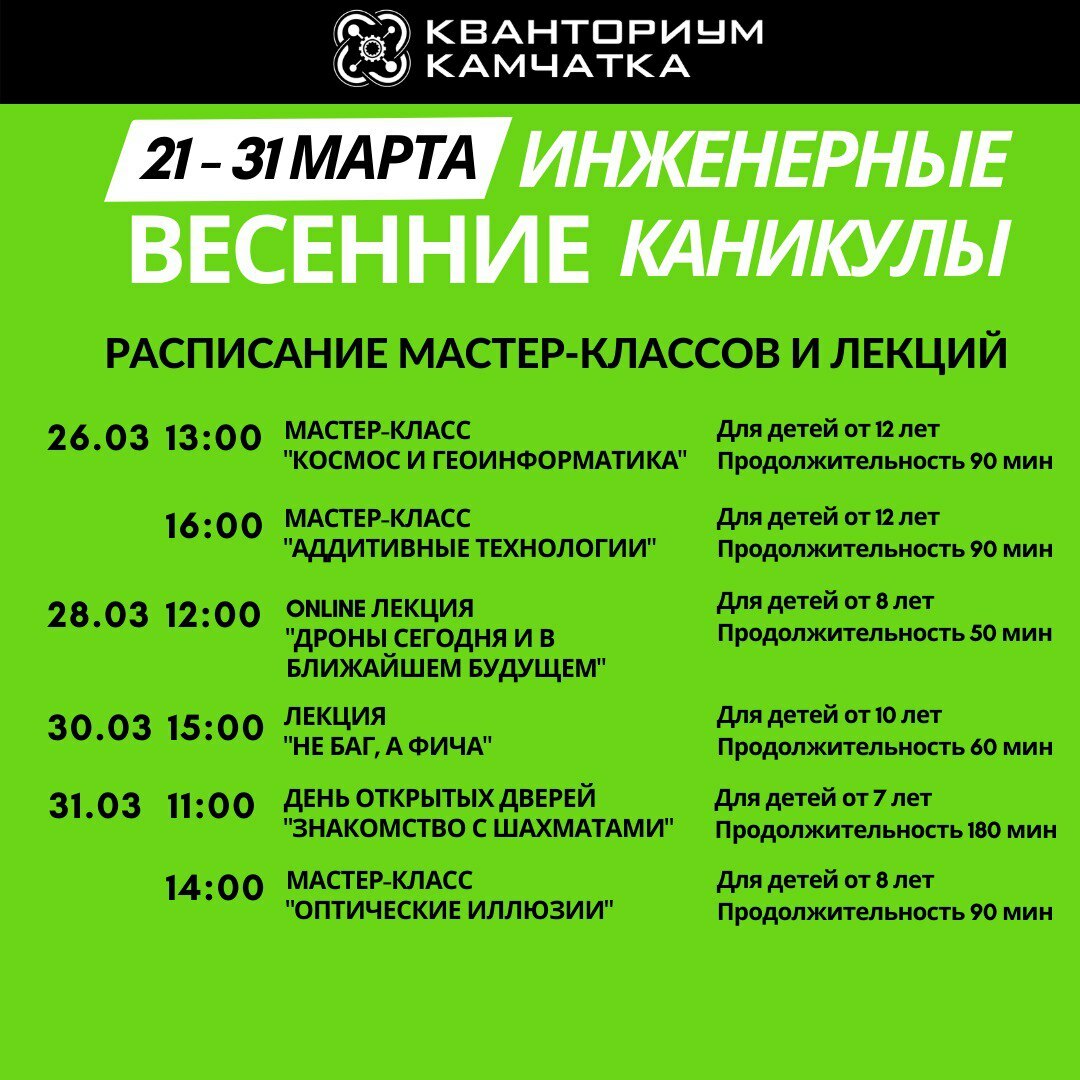 КВАНТОРИУМ КАМЧАТКА

21 – 31 МАРТА ИНЖЕНЕРНЫЕ ВЕСЕННИЕ КАНИКУЛЫ

РАСПИСАНИЕ МАСТЕР-КЛАССОВ И ЛЕКЦИЙ

26.03 13:00 МАСТЕР-КЛАСС "КОСМОС И ГЕОИНФОРМАТИКА" Для детей от 12 лет Продолжительность 90 мин

16:00 МАСТЕР-КЛАСС "АДДИТИВНЫЕ ТЕХНОЛОГИИ" Для детей от 12 лет Продолжительность 90 мин

28.03 12:00 ONLINE ЛЕКЦИЯ "ДРОНЫ СЕГОДНЯ И В БЛИЖАЙШЕМ БУДУЩЕМ" Для детей от 8 лет Продолжительность 50 мин

30.03 15:00 ЛЕКЦИЯ "НЕ БАГ, А ФИЧА" Для детей от 10 лет Продолжительность 60 мин

31.03 11:00 ДЕНЬ ОТКРЫТЫХ ДВЕРЕЙ "ЗНАКОМСТВО С ШАХМАТАМИ" Для детей от 7 лет Продолжительность 180 мин

14:00 МАСТЕР-КЛАСС "ОПТИЧЕСКИЕ ИЛЛЮЗИИ" Для детей от 8 лет Продолжительность 90 мин